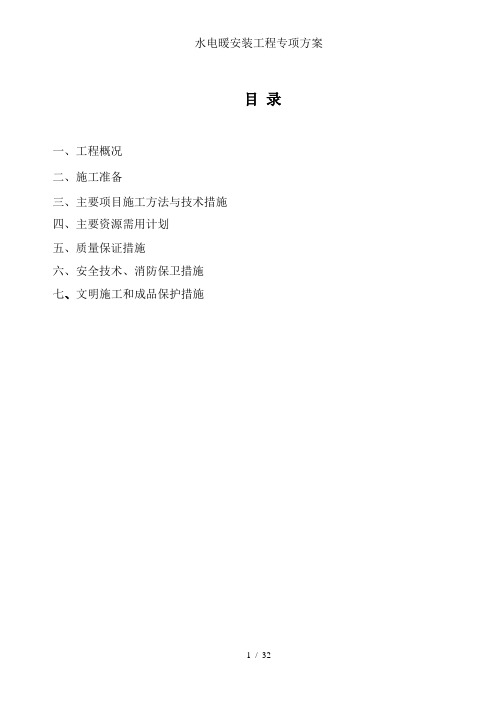 水电暖安装工程专项方案

目 录

一、工程概况

二、施工准备

三、主要项目施工方法与技术措施

四、主要资源需用计划

五、质量保证措施

六、安全技术、消防保卫措施

七、文明施工和成品保护措施

1 / 32